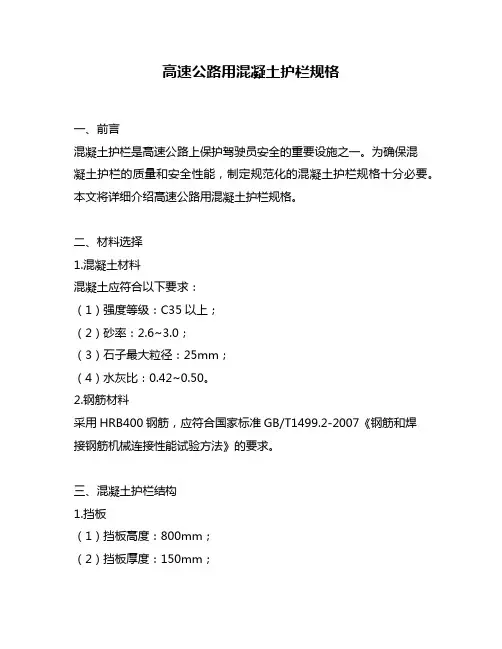 高速公路用混凝土护栏规格

一、前言

混凝土护栏是高速公路上保护驾驶员安全的重要设施之一。为确保混凝土护栏的质量和安全性能，制定规范化的混凝土护栏规格十分必要。本文将详细介绍高速公路用混凝土护栏规格。

二、材料选择

1.混凝土材料

混凝土应符合以下要求：

（1）强度等级：C35 以上；

（2）砂率：2.6~3.0；

（3）石子最大粒径：25mm；

（4）水灰比：0.42~0.50。

2.钢筋材料

采用 HRB400 钢筋，应符合国家标准 GB/T1499.2-2007《钢筋和焊接钢筋机械连接性能试验方法》的要求。

三、混凝土护栏结构

1.挡板

（1）挡板高度：800mm；

（2）挡板厚度：150mm；